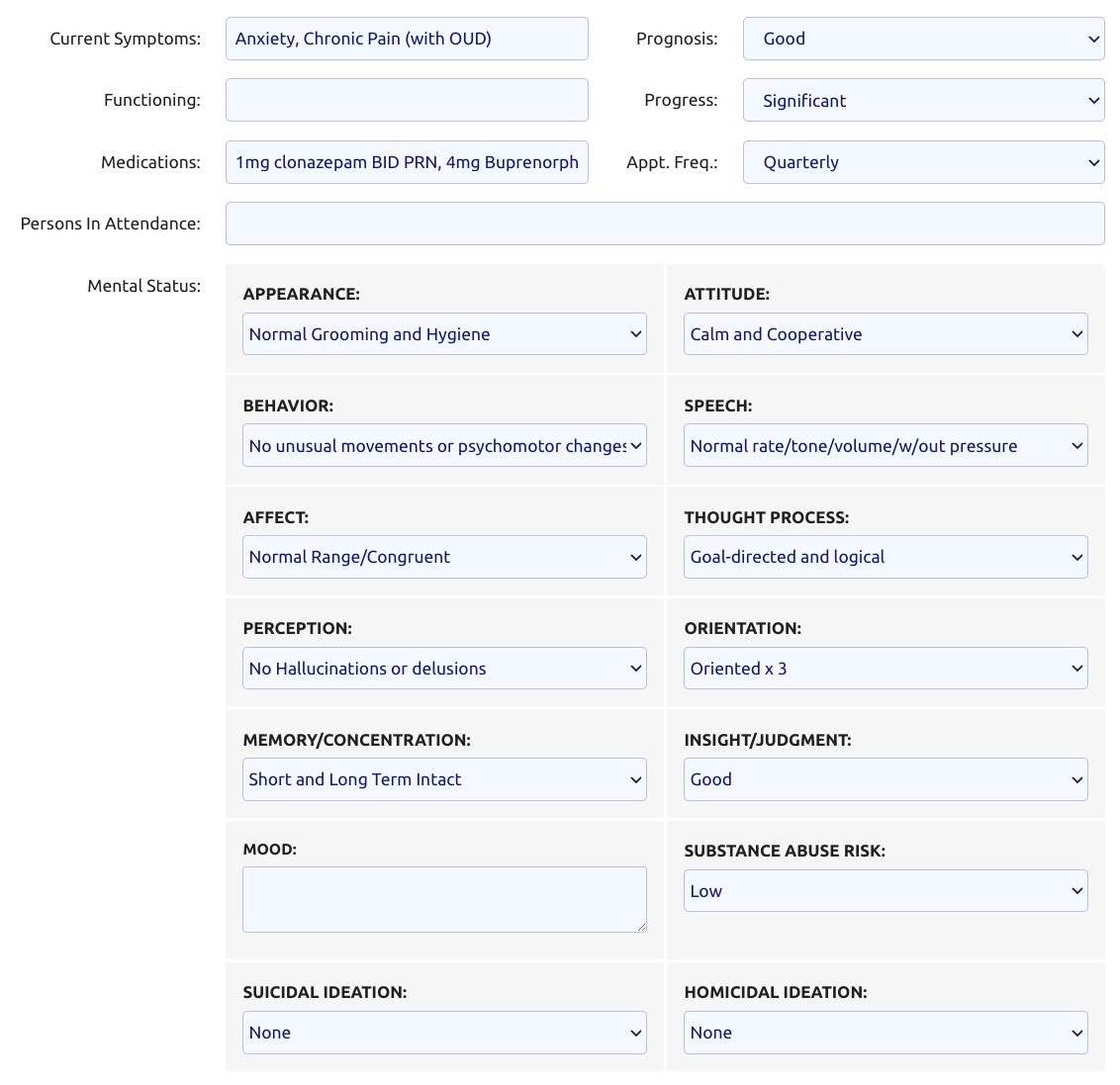 Current Symptoms: Anxiety, Chronic Pain (with OUD)

Prognosis: Good

Functioning:

Progress: Significant

Medications: 1mg clonazepam BID PRN, 4mg Buprenorph

Appt. Freq.: Quarterly

Persons In Attendance:

Mental Status:

APPEARANCE:
Normal Grooming and Hygiene

ATTITUDE:
Calm and Cooperative

BEHAVIOR:
No unusual movements or psychomotor changes

SPEECH:
Normal rate/tone/volume/w/out pressure

AFFECT:
Normal Range/Congruent

THOUGHT PROCESS:
Goal-directed and logical

PERCEPTION:
No Hallucinations or delusions

ORIENTATION:
Oriented x 3

MEMORY/CONCENTRATION:
Short and Long Term Intact

INSIGHT/JUDGMENT:
Good

MOOD:

SUBSTANCE ABUSE RISK:
Low

SUICIDAL IDEATION:
None

HOMICIDAL IDEATION:
None